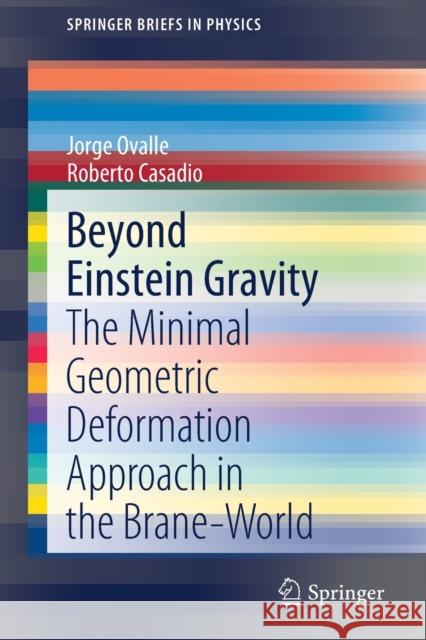 SPRINGER BRIEFS IN PHYSICS

Jorge Ovalle
Roberto Casadio

Beyond Einstein Gravity

The Minimal Geometric Deformation Approach in the Brane-World

Springer